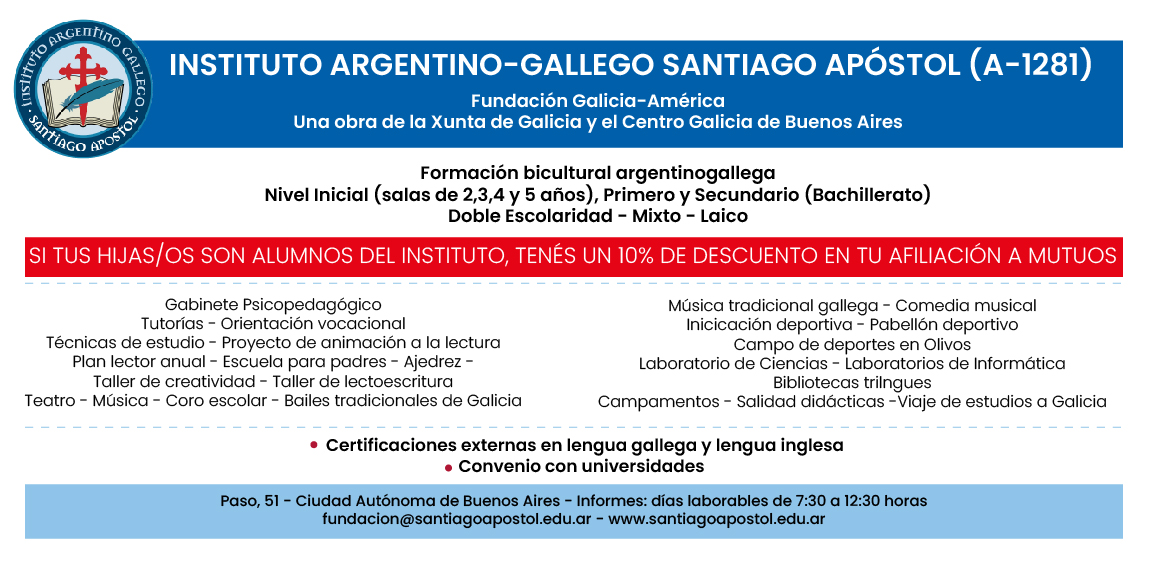 INSTITUTO ARGENTINO GALLEGO
SANTIAGO APOSTOL

INSTITUTO ARGENTINO-GALLEGO SANTIAGO APÓSTOL (A-1281)
Fundación Galicia-América
Una obra de la Xunta de Galicia y el Centro Galicia de Buenos Aires

Formación bicultural argentinogallega
Nivel Inicial (salas de 2,3,4 y 5 años), Primero y Secundario (Bachillerato)
Doble Escolaridad - Mixto - Laico

SI TUS HIJAS/OS SON ALUMNOS DEL INSTITUTO, TENÉS UN 10% DE DESCUENTO EN TU AFILIACIÓN A MUTUOS

Gabinete Psicopedagógico
Tutorías - Orientación vocacional
Técnicas de estudio - Proyecto de animación a la lectura
Plan lector anual - Escuela para padres - Ajedrez -
Taller de creatividad - Taller de lectoescritura
Teatro - Música - Coro escolar - Bailes tradicionales de Galicia

Música tradicional gallega - Comedia musical
Inicicación deportiva - Pabellón deportivo
Campo de deportes en Olivos
Laboratorio de Ciencias - Laboratorios de Informática
Bibliotecas trilngues
Campamentos - Salidad didácticas -Viaje de estudios a Galicia

• Certificaciones externas en lengua gallega y lengua inglesa
• Convenio con universidades

Paso, 51 - Ciudad Autónoma de Buenos Aires - Informes: días laborables de 7:30 a 12:30 horas
fundacion@santiagoapostol.edu.ar - www.santiagoapostol.edu.ar